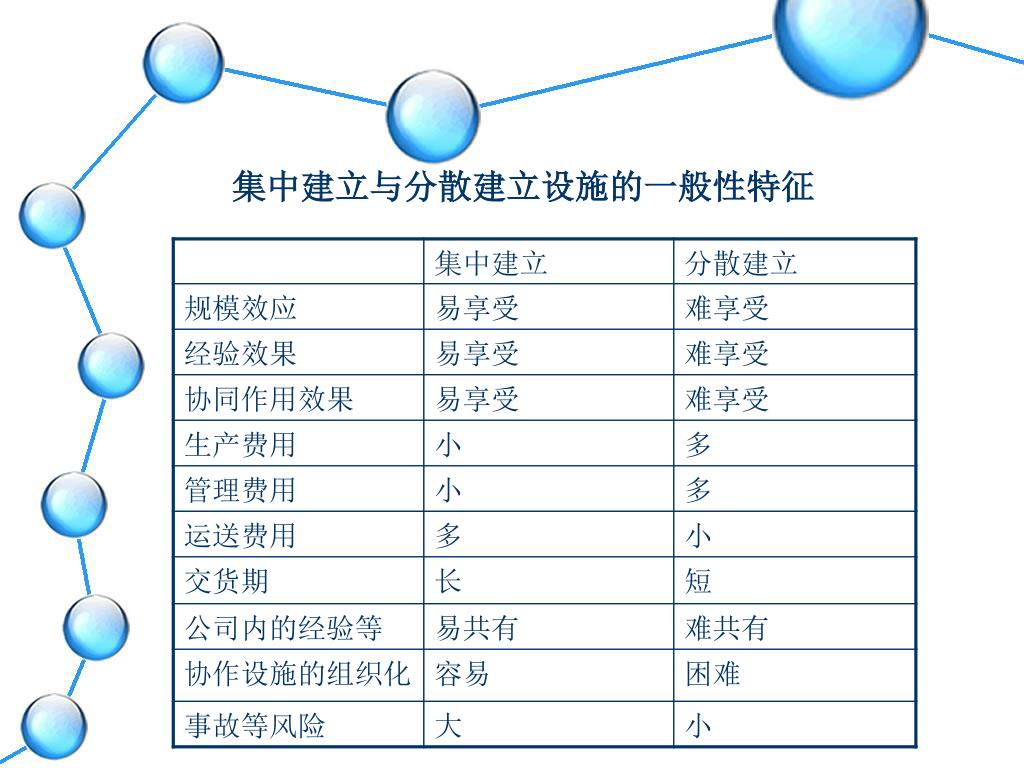 集中建立与分散建立设施的一般性特征

| | 集中建立 | 分散建立 |
|---|---|---|
| 规模效应 | 易享受 | 难享受 |
| 经验效果 | 易享受 | 难享受 |
| 协同作用效果 | 易享受 | 难享受 |
| 生产费用 | 小 | 多 |
| 管理费用 | 小 | 多 |
| 运送费用 | 多 | 小 |
| 交货期 | 长 | 短 |
| 公司内的经验等 | 易共有 | 难共有 |
| 协作设施的组织化 | 容易 | 困难 |
| 事故等风险 | 大 | 小 |